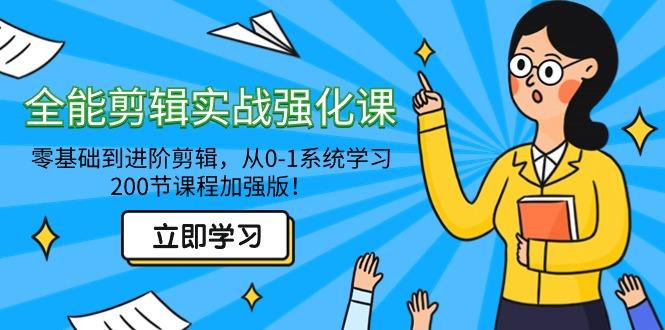 全能剪辑实战强化课

零基础到进阶剪辑，从0-1系统学习
200节课程加强版！

立即学习